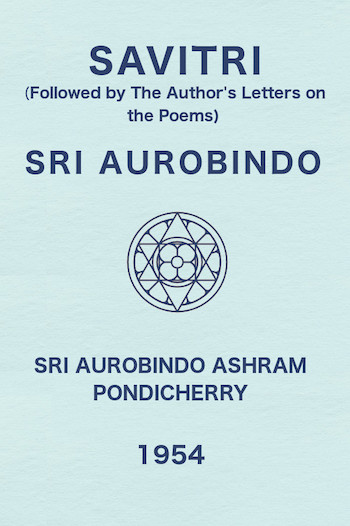 SAVITRI
(Followed by The Author's Letters on the Poems)

SRI AUROBINDO

SRI AUROBINDO ASHRAM
PONDICHERRY

1954